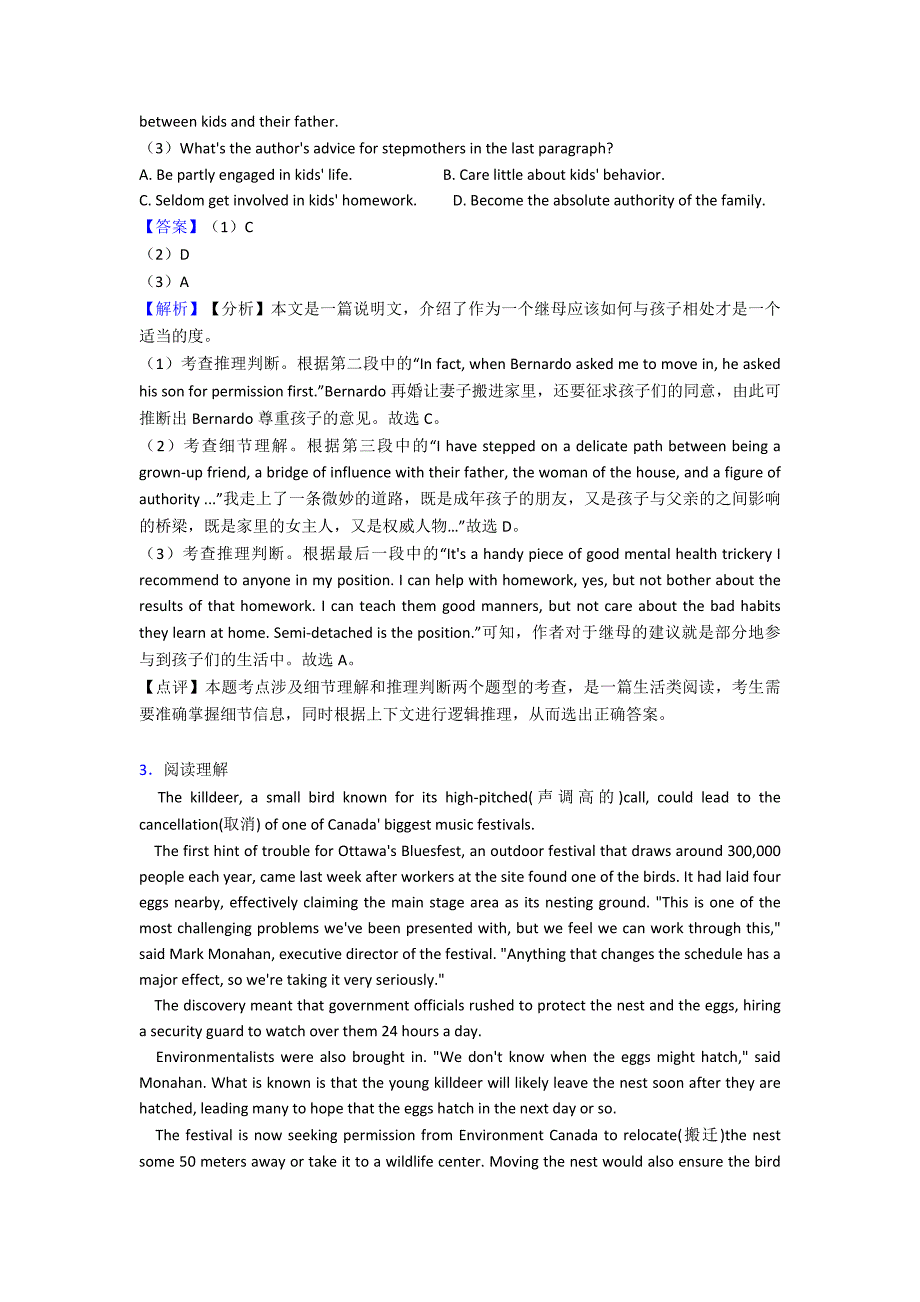 between kids and their father.

（3）What's the author's advice for stepmothers in the last paragraph?

A. Be partly engaged in kids' life.
B. Care little about kids' behavior.
C. Seldom get involved in kids' homework.
D. Become the absolute authority of the family.

【答案】（1）C

（2）D

（3）A

【解析】【分析】本文是一篇说明文，介绍了作为一个继母应该如何与孩子相处才是一个适当的度。

（1）考查推理判断。根据第二段中的“In fact, when Bernardo asked me to move in, he asked his son for permission first.”Bernardo 再婚让妻子搬进家里，还要征求孩子们的同意，由此可推断出 Bernardo 尊重孩子的意见。故选 C。

（2）考查细节理解。根据第三段中的“I have stepped on a delicate path between being a grown-up friend, a bridge of influence with their father, the woman of the house, and a figure of authority ...”我走上了一条微妙的道路，既是成年孩子的朋友，又是孩子与父亲的之间影响的桥梁，既是家里的女主人，又是权威人物…”故选 D。

（3）考查推理判断。根据最后一段中的“It's a handy piece of good mental health trickery I recommend to anyone in my position. I can help with homework, yes, but not bother about the results of that homework. I can teach them good manners, but not care about the bad habits they learn at home. Semi-detached is the position.”可知，作者对于继母的建议就是部分地参与到孩子们的生活中。故选 A。

【点评】本题考点涉及细节理解和推理判断两个题型的考查，是一篇生活类阅读，考生需要准确掌握细节信息，同时根据上下文进行逻辑推理，从而选出正确答案。

3．阅读理解

The killdeer, a small bird known for its high-pitched(声调高的)call, could lead to the cancellation(取消) of one of Canada' biggest music festivals.

The first hint of trouble for Ottawa's Bluesfest, an outdoor festival that draws around 300,000 people each year, came last week after workers at the site found one of the birds. It had laid four eggs nearby, effectively claiming the main stage area as its nesting ground. "This is one of the most challenging problems we've been presented with, but we feel we can work through this," said Mark Monahan, executive director of the festival. "Anything that changes the schedule has a major effect, so we're taking it very seriously."

The discovery meant that government officials rushed to protect the nest and the eggs, hiring a security guard to watch over them 24 hours a day.

Environmentalists were also brought in. "We don't know when the eggs might hatch," said Monahan. What is known is that the young killdeer will likely leave the nest soon after they are hatched, leading many to hope that the eggs hatch in the next day or so.

The festival is now seeking permission from Environment Canada to relocate(搬迁)the nest some 50 meters away or take it to a wildlife center. Moving the nest would also ensure the bird